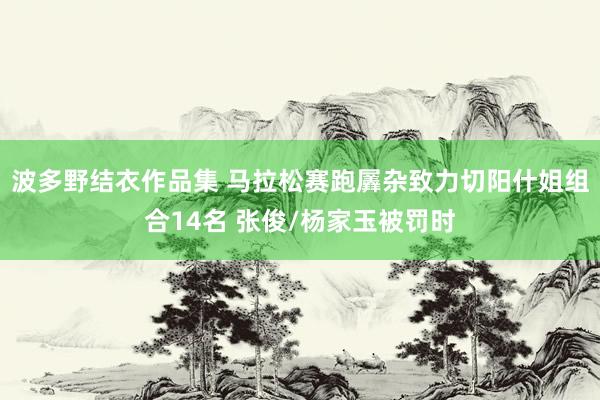 波多野结衣作品集 马拉松赛跑羼杂致力切阳什姐组合14名 张俊/杨家玉被罚时